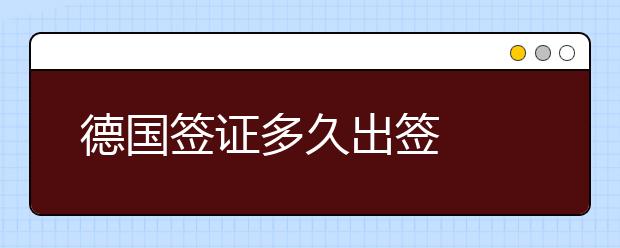 德国签证多久出签